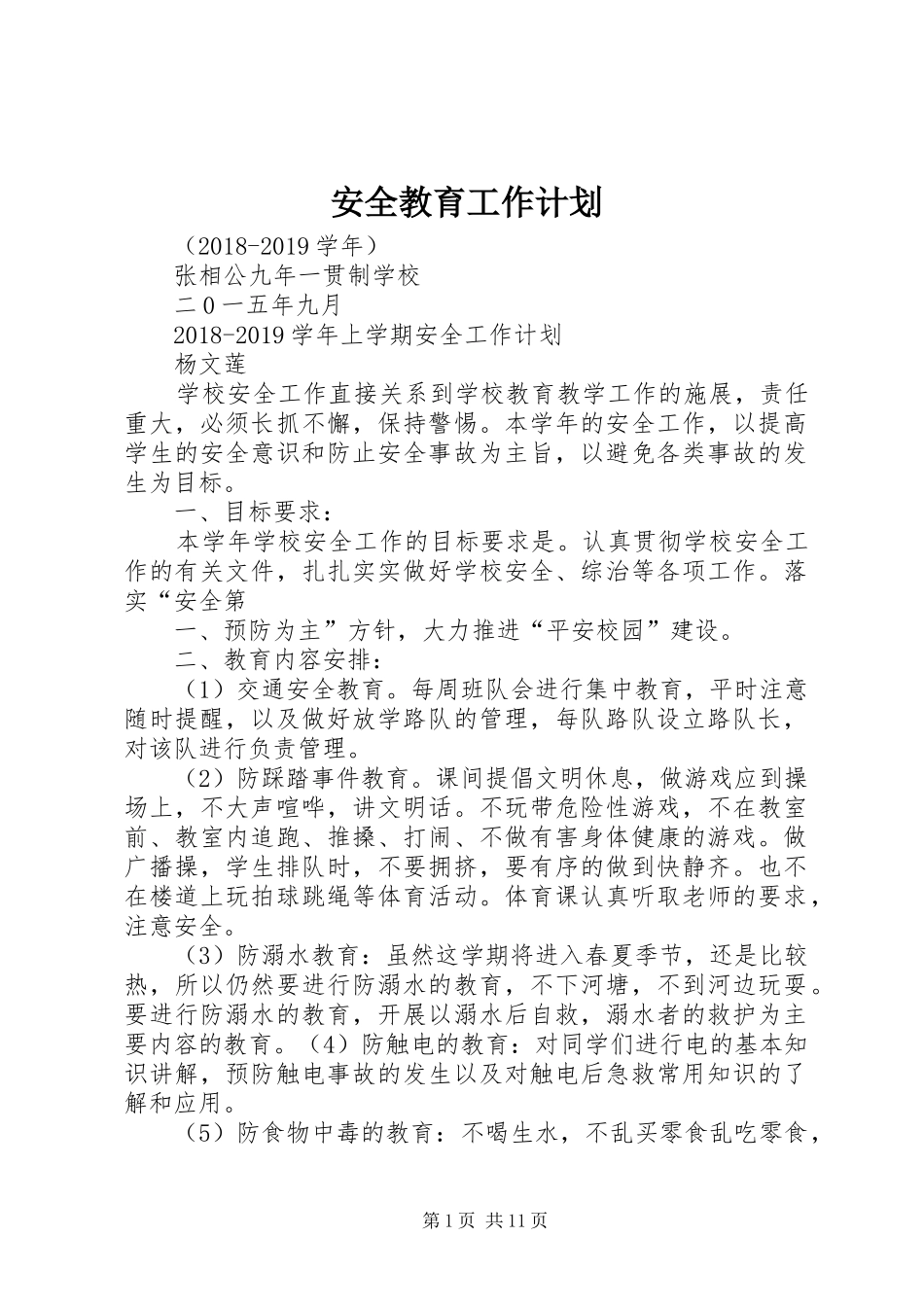 安全教育工作计划

（2018-2019学年）

张相公九年一贯制学校

二0一五年九月

2018-2019学年上学期安全工作计划

杨文莲

学校安全工作直接关系到学校教育教学工作的施展，责任重大，必须长抓不懈，保持警惕。本学年的安全工作，以提高学生的安全意识和防止安全事故为主旨，以避免各类事故的发生为目标。

一、目标要求：

本学年学校安全工作的目标要求是。认真贯彻学校安全工作的有关文件，扎扎实实做好学校安全、综治等各项工作。落实“安全第

一、预防为主”方针，大力推进“平安校园”建设。

二、教育内容安排：

（1）交通安全教育。每周班队会进行集中教育，平时注意随时提醒，以及做好放学路队的管理，每队路队设立路队长，对该队进行负责管理。

（2）防踩踏事件教育。课间提倡文明休息，做游戏应到操场上，不大声喧哗，讲文明话。不玩带危险性游戏，不在教室前、教室内追跑、推搡、打闹、不做有害身体健康的游戏。做广播操，学生排队时，不要拥挤，要有序的做到快静齐。也不在楼道上玩拍球跳绳等体育活动。体育课认真听取老师的要求，注意安全。

（3）防溺水教育：虽然这学期将进入春夏季节，还是比较热，所以仍然要进行防溺水的教育，不下河塘，不到河边玩耍。要进行防溺水的教育，开展以溺水后自救，溺水者的救护为主要内容的教育。（4）防触电的教育：对同学们进行电的基本知识讲解，预防触电事故的发生以及对触电后急救常用知识的了解和应用。

（5）防食物中毒的教育：不喝生水，不乱买零食乱吃零食，

第1页 共11页